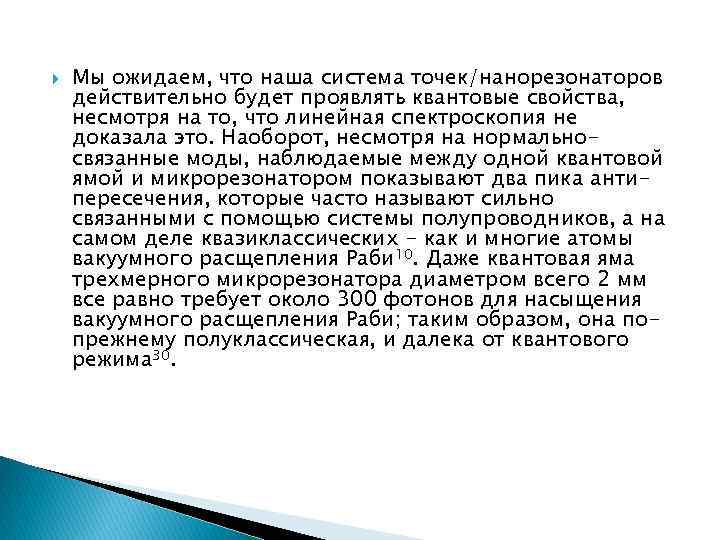 Мы ожидаем, что наша система точек/нанорезонаторов действительно будет проявлять квантовые свойства, несмотря на то, что линейная спектроскопия не доказала это. Наоборот, несмотря на нормально-связанные моды, наблюдаемые между одной квантовой ямой и микрорезонатором показывают два пика анти-пересечения, которые часто называют сильно связанными с помощью системы полупроводников, а на самом деле квазиклассических - как и многие атомы вакуумного расщепления Раби$^{10}$. Даже квантовая яма трехмерного микрорезонатора диаметром всего 2 мм все равно требует около 300 фотонов для насыщения вакуумного расщепления Раби; таким образом, она по-прежнему полуклассическая, и далека от квантового режима$^{30}$.